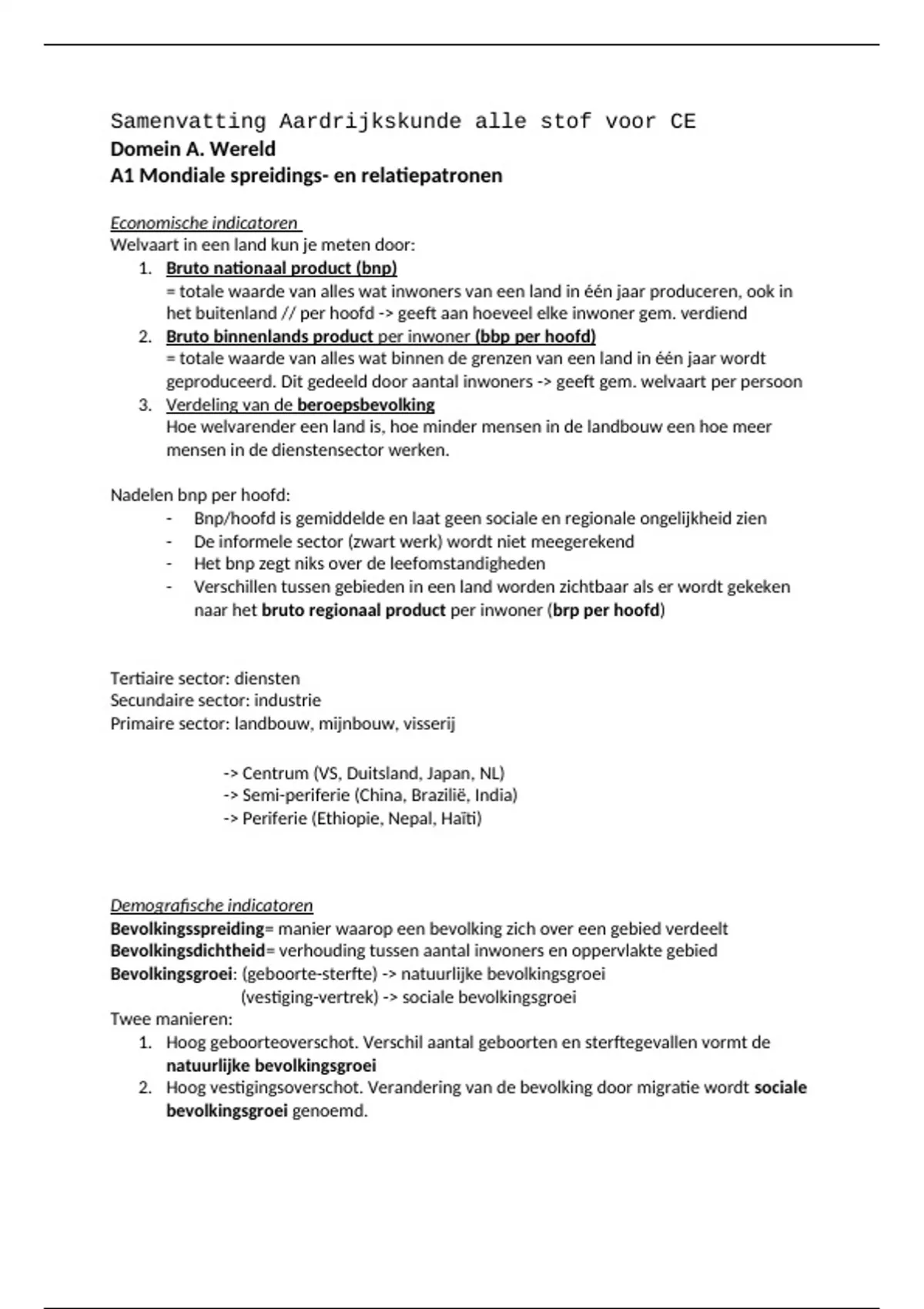 Samenvatting Aardrijkskunde alle stof voor CE
Domein A. Wereld
A1 Mondiale spreidings- en relatiepatronen

Economische indicatoren
Welvaart in een land kun je meten door:
1. Bruto nationaal product (bnp)
= totale waarde van alles wat inwoners van een land in één jaar produceren, ook in het buitenland // per hoofd -> geeft aan hoeveel elke inwoner gem. verdiend
2. Bruto binnenlands product per inwoner (bbp per hoofd)
= totale waarde van alles wat binnen de grenzen van een land in één jaar wordt geproduceerd. Dit gedeeld door aantal inwoners -> geeft gem. welvaart per persoon
3. Verdeling van de beroepsbevolking
Hoe welvarender een land is, hoe minder mensen in de landbouw een hoe meer mensen in de dienstensector werken.

Nadelen bnp per hoofd:
- Bnp/hoofd is gemiddelde en laat geen sociale en regionale ongelijkheid zien
- De informele sector (zwart werk) wordt niet meegerekend
- Het bnp zegt niks over de leefomstandigheden
- Verschillen tussen gebieden in een land worden zichtbaar als er wordt gekeken naar het bruto regionaal product per inwoner (brp per hoofd)

Tertiaire sector: diensten
Secundaire sector: industrie
Primaire sector: landbouw, mijnbouw, visserij

-> Centrum (VS, Duitsland, Japan, NL)
-> Semi-periferie (China, Brazilië, India)
-> Periferie (Ethiopie, Nepal, Haïti)

Demografische indicatoren
Bevolkingsspreiding= manier waarop een bevolking zich over een gebied verdeelt
Bevolkingsdichtheid= verhouding tussen aantal inwoners en oppervlakte gebied
Bevolkingsgroei: (geboorte-sterfte) -> natuurlijke bevolkingsgroei
(vestiging-vertrek) -> sociale bevolkingsgroei
Twee manieren:
1. Hoog geboorteoverschot. Verschil aantal geboorten en sterftegevallen vormt de natuurlijke bevolkingsgroei
2. Hoog vestigingsoverschot. Verandering van de bevolking door migratie wordt sociale bevolkingsgroei genoemd.